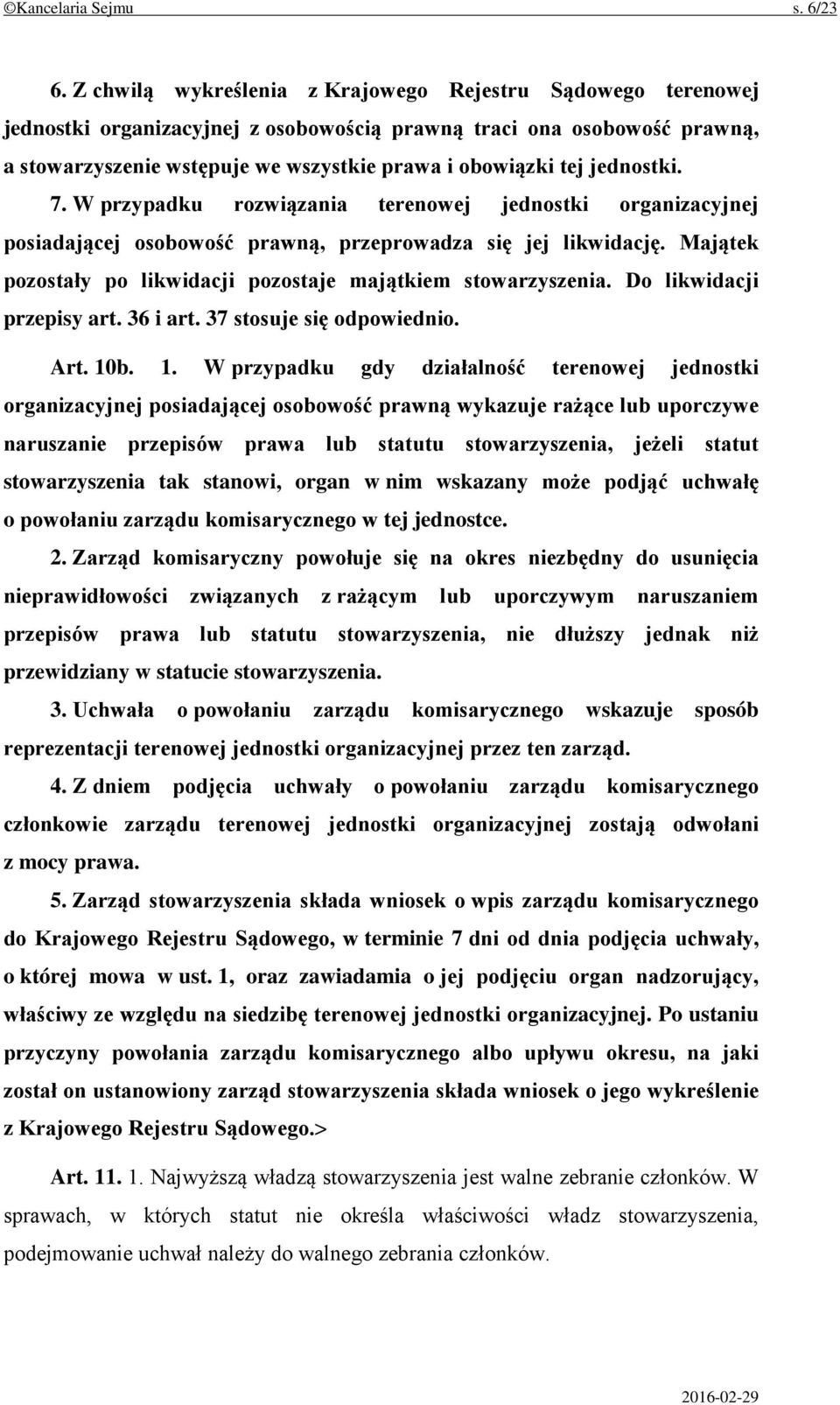 ©Kancelaria Sejmu s. 6/23

6. Z chwilą wykreślenia z Krajowego Rejestru Sądowego terenowej jednostki organizacyjnej z osobowością prawną traci ona osobowość prawną, a stowarzyszenie wstępuje we wszystkie prawa i obowiązki tej jednostki.

7. W przypadku rozwiązania terenowej jednostki organizacyjnej posiadającej osobowość prawną, przeprowadza się jej likwidację. Majątek pozostały po likwidacji pozostaje majątkiem stowarzyszenia. Do likwidacji przepisy art. 36 i art. 37 stosuje się odpowiednio.

Art. 10b. 1. W przypadku gdy działalność terenowej jednostki organizacyjnej posiadającej osobowość prawną wykazuje rażące lub uporczywe naruszanie przepisów prawa lub statutu stowarzyszenia, jeżeli statut stowarzyszenia tak stanowi, organ w nim wskazany może podjąć uchwałę o powołaniu zarządu komisarycznego w tej jednostce.

2. Zarząd komisaryczny powołuje się na okres niezbędny do usunięcia nieprawidłowości związanych z rażącym lub uporczywym naruszaniem przepisów prawa lub statutu stowarzyszenia, nie dłuższy jednak niż przewidziany w statucie stowarzyszenia.

3. Uchwała o powołaniu zarządu komisarycznego wskazuje sposób reprezentacji terenowej jednostki organizacyjnej przez ten zarząd.

4. Z dniem podjęcia uchwały o powołaniu zarządu komisarycznego członkowie zarządu terenowej jednostki organizacyjnej zostają odwołani z mocy prawa.

5. Zarząd stowarzyszenia składa wniosek o wpis zarządu komisarycznego do Krajowego Rejestru Sądowego, w terminie 7 dni od dnia podjęcia uchwały, o której mowa w ust. 1, oraz zawiadamia o jej podjęciu organ nadzorujący, właściwy ze względu na siedzibę terenowej jednostki organizacyjnej. Po ustaniu przyczyny powołania zarządu komisarycznego albo upływu okresu, na jaki został on ustanowiony zarząd stowarzyszenia składa wniosek o jego wykreślenie z Krajowego Rejestru Sądowego.>

Art. 11. 1. Najwyższą władzą stowarzyszenia jest walne zebranie członków. W sprawach, w których statut nie określa właściwości władz stowarzyszenia, podejmowanie uchwał należy do walnego zebrania członków.

2016-02-29